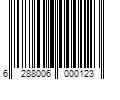 6 288006 000123